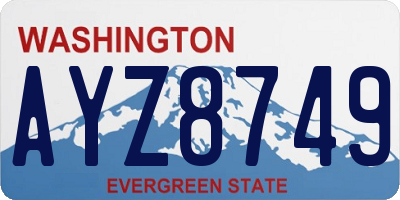 WASHINGTON

AYZ8749

EVERGREEN STATE